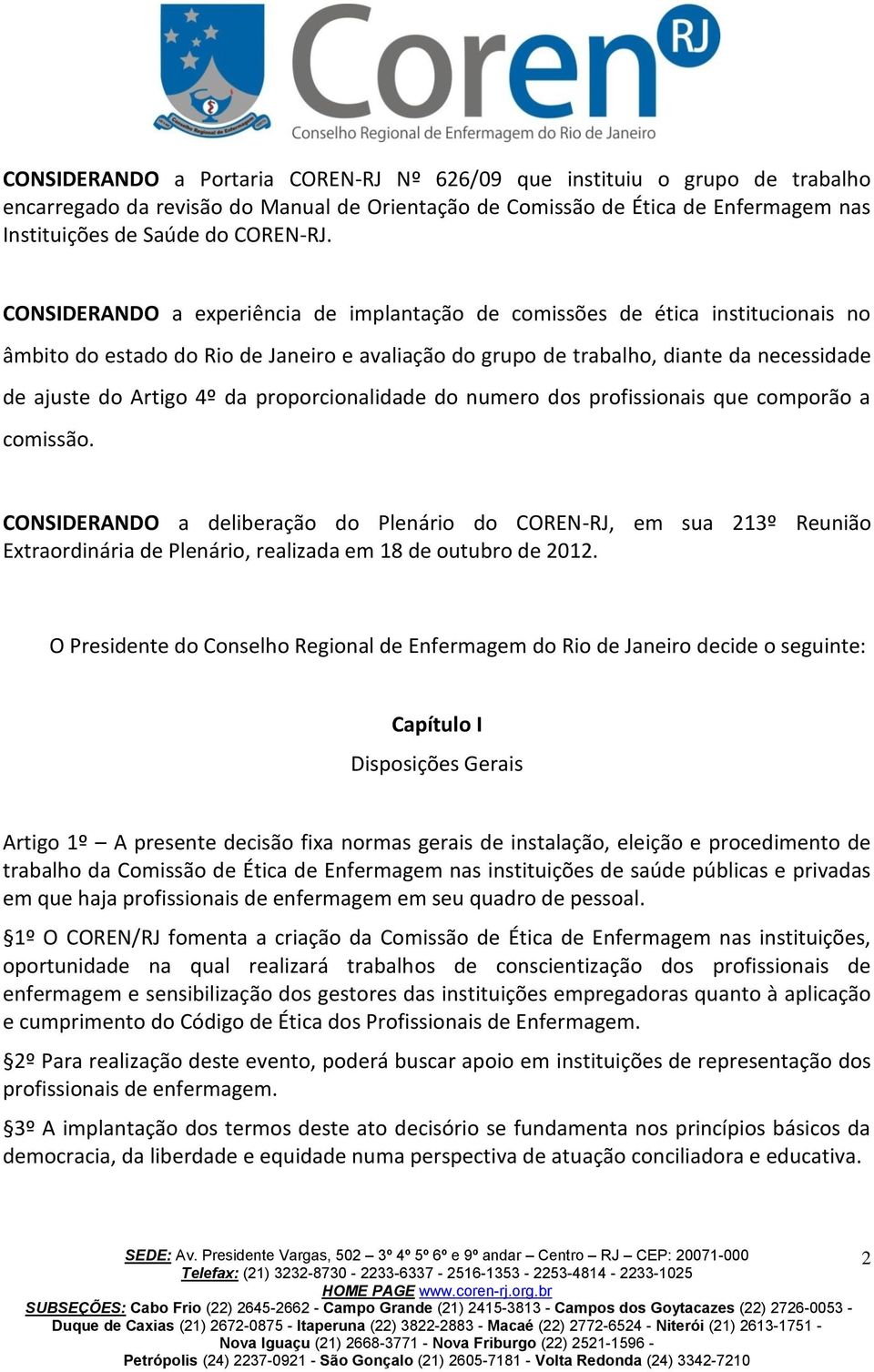 Conselho Regional de Enfermagem

Coren RJ
Conselho Regional de Enfermagem do Rio de Janeiro

CONSIDERANDO a Portaria COREN-RJ Nº 626/09 que instituiu o grupo de trabalho encarregado da revisão do Manual de Orientação de Comissão de Ética de Enfermagem nas Instituições de Saúde do COREN-RJ.

CONSIDERANDO a experiência de implantação de comissões de ética institucionais no âmbito do estado do Rio de Janeiro e avaliação do grupo de trabalho, diante da necessidade de ajuste do Artigo 4º da proporcionalidade do numero dos profissionais que comporão a comissão.

CONSIDERANDO a deliberação do Plenário do COREN-RJ, em sua 213º Reunião Extraordinária de Plenário, realizada em 18 de outubro de 2012.

O Presidente do Conselho Regional de Enfermagem do Rio de Janeiro decide o seguinte:

Capítulo I

Disposições Gerais

Artigo 1º – A presente decisão fixa normas gerais de instalação, eleição e procedimento de trabalho da Comissão de Ética de Enfermagem nas instituições de saúde públicas e privadas em que haja profissionais de enfermagem em seu quadro de pessoal.

§1º O COREN/RJ fomenta a criação da Comissão de Ética de Enfermagem nas instituições, oportunidade na qual realizará trabalhos de conscientização dos profissionais de enfermagem e sensibilização dos gestores das instituições empregadoras quanto à aplicação e cumprimento do Código de Ética dos Profissionais de Enfermagem.

§2º Para realização deste evento, poderá buscar apoio em instituições de representação dos profissionais de enfermagem.

§3º A implantação dos termos deste ato decisório se fundamenta nos princípios básicos da democracia, da liberdade e equidade numa perspectiva de atuação conciliadora e educativa.

SEDE: Av. Presidente Vargas, 502 – 3º 4º 5º 6º e 9º andar – Centro – RJ – CEP: 20071-000
Telefax: (21) 3232-8730 - 2233-6337 - 2516-1353 - 2253-4814 - 2233-1025
HOME PAGE www.coren-rj.org.br
SUBSEÇÕES: Cabo Frio (22) 2645-2662 - Campo Grande (21) 2415-3813 - Campos dos Goytacazes (22) 2726-0053 - Duque de Caxias (21) 2672-0875 - Itaperuna (22) 3822-2883 - Macaé (22) 2772-6524 - Niterói (21) 2613-1751 - Nova Iguaçu (21) 2668-3771 - Nova Friburgo (22) 2521-1596 - Petrópolis (24) 2237-0921 - São Gonçalo (21) 2605-7181 - Volta Redonda (24) 3342-7210

2